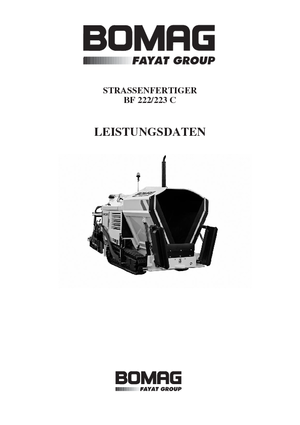 BOMAG
FAYAT GROUP

STRASSENFERTIGER
BF 222/223 C

LEISTUNGSDATEN

BOMAG
FAYAT GROUP